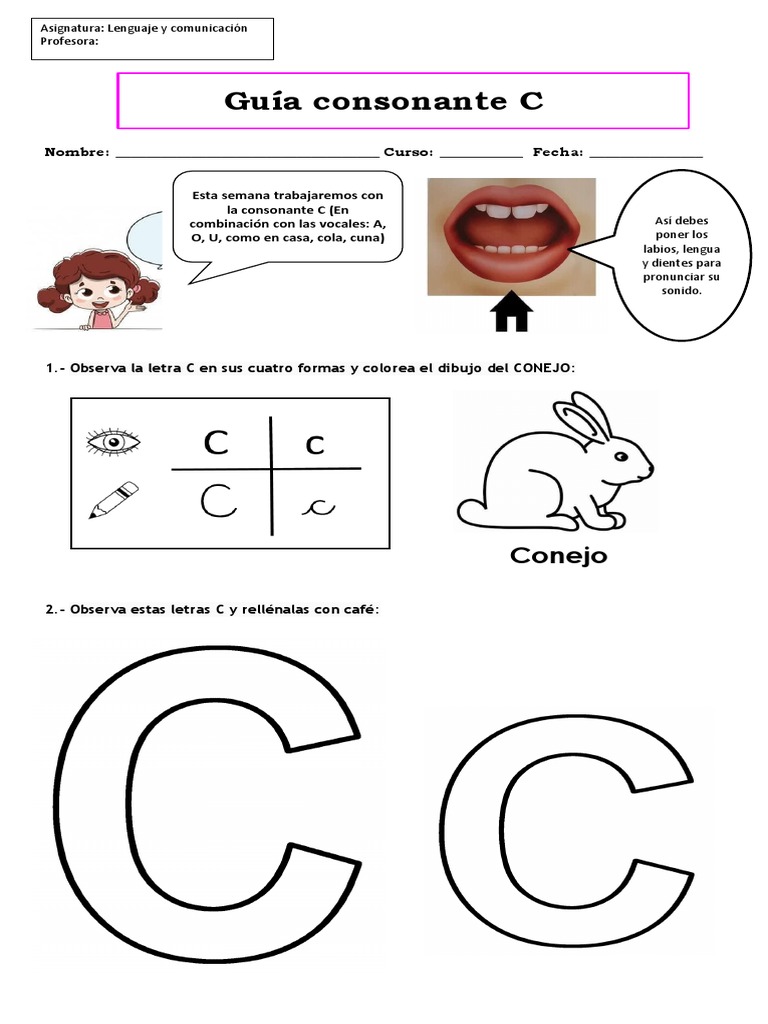 Asignatura: Lenguaje y comunicación
Profesora:

Guía consonante C

Nombre: ______________________________ Curso: __________ Fecha: ______________

Esta semana trabajaremos con la consonante C (En combinación con las vocales: A, O, U, como en casa, cola, cuna)

Así debes poner los labios, lengua y dientes para pronunciar su sonido.

1.- Observa la letra C en sus cuatro formas y colorea el dibujo del CONEJO:

| C | c |
|---|---|
| C | c |

Conejo

2.- Observa estas letras C y rellénalas con café:

C c